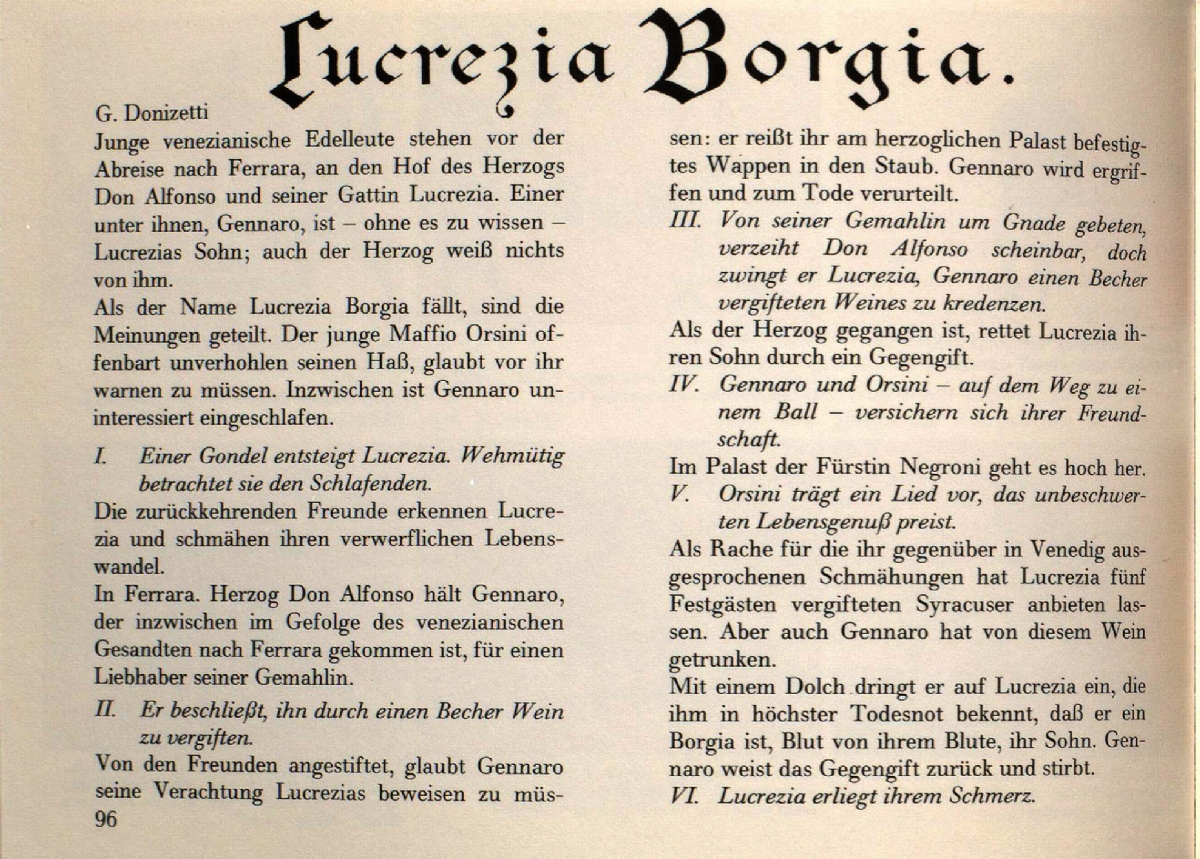 Lucrezia Borgia.

G. Donizetti
Junge venezianische Edelleute stehen vor der Abreise nach Ferrara, an den Hof des Herzogs Don Alfonso und seiner Gattin Lucrezia. Einer unter ihnen, Gennaro, ist – ohne es zu wissen – Lucrezias Sohn; auch der Herzog weiß nichts von ihm.
Als der Name Lucrezia Borgia fällt, sind die Meinungen geteilt. Der junge Maffio Orsini offenbart unverhohlen seinen Haß, glaubt vor ihr warnen zu müssen. Inzwischen ist Gennaro uninteressiert eingeschlafen.

I. Einer Gondel entsteigt Lucrezia. Wehmütig betrachtet sie den Schlafenden.

Die zurückkehrenden Freunde erkennen Lucrezia und schmähen ihren verwerflichen Lebenswandel.
In Ferrara. Herzog Don Alfonso hält Gennaro, der inzwischen im Gefolge des venezianischen Gesandten nach Ferrara gekommen ist, für einen Liebhaber seiner Gemahlin.

II. Er beschließt, ihn durch einen Becher Wein zu vergiften.

Von den Freunden angestiftet, glaubt Gennaro seine Verachtung Lucrezias beweisen zu müssen: er reißt ihr am herzoglichen Palast befestigtes Wappen in den Staub. Gennaro wird ergriffen und zum Tode verurteilt.

III. Von seiner Gemahlin um Gnade gebeten, verzeiht Don Alfonso scheinbar, doch zwingt er Lucrezia, Gennaro einen Becher vergifteten Weines zu kredenzen.

Als der Herzog gegangen ist, rettet Lucrezia ihren Sohn durch ein Gegengift.

IV. Gennaro und Orsini – auf dem Weg zu einem Ball – versichern sich ihrer Freundschaft.

Im Palast der Fürstin Negroni geht es hoch her.

V. Orsini trägt ein Lied vor, das unbeschwerten Lebensgenuß preist.

Als Rache für die ihr gegenüber in Venedig ausgesprochenen Schmähungen hat Lucrezia fünf Festgästen vergifteten Syracuser anbieten lassen. Aber auch Gennaro hat von diesem Wein getrunken.
Mit einem Dolch dringt er auf Lucrezia ein, die ihm in höchster Todesnot bekennt, daß er ein Borgia ist, Blut von ihrem Blute, ihr Sohn. Gennaro weist das Gegengift zurück und stirbt.

VI. Lucrezia erliegt ihrem Schmerz.

96